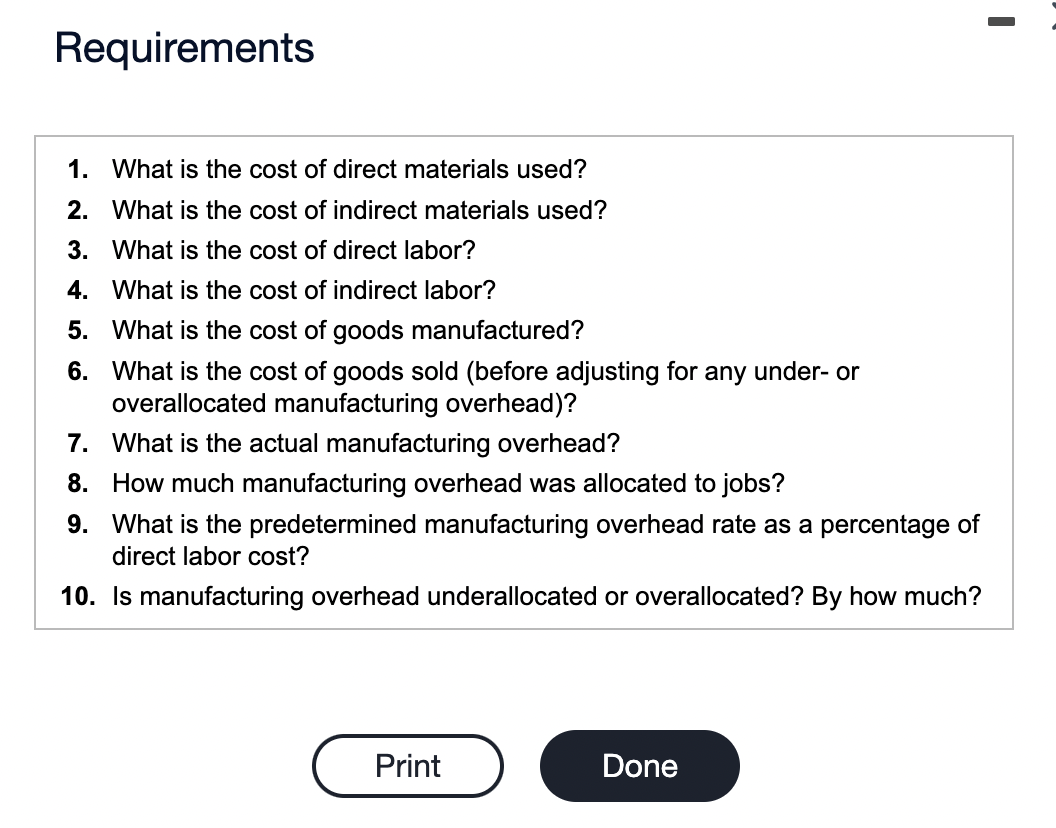 Requirements

1. What is the cost of direct materials used?
2. What is the cost of indirect materials used?
3. What is the cost of direct labor?
4. What is the cost of indirect labor?
5. What is the cost of goods manufactured?
6. What is the cost of goods sold (before adjusting for any under- or overallocated manufacturing overhead)?
7. What is the actual manufacturing overhead?
8. How much manufacturing overhead was allocated to jobs?
9. What is the predetermined manufacturing overhead rate as a percentage of direct labor cost?
10. Is manufacturing overhead underallocated or overallocated? By how much?

Print

Done